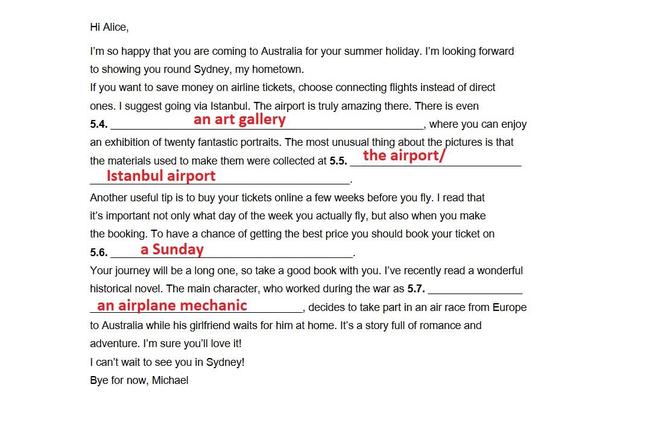 Hi Alice,

I'm so happy that you are coming to Australia for your summer holiday. I'm looking forward to showing you round Sydney, my hometown.

If you want to save money on airline tickets, choose connecting flights instead of direct ones. I suggest going via Istanbul. The airport is truly amazing there. There is even 5.4. an art gallery, where you can enjoy an exhibition of twenty fantastic portraits. The most unusual thing about the pictures is that the materials used to make them were collected at 5.5. the airport/ Istanbul airport.

Another useful tip is to buy your tickets online a few weeks before you fly. I read that it's important not only what day of the week you actually fly, but also when you make the booking. To have a chance of getting the best price you should book your ticket on 5.6. a Sunday.

Your journey will be a long one, so take a good book with you. I've recently read a wonderful historical novel. The main character, who worked during the war as 5.7. an airplane mechanic, decides to take part in an air race from Europe to Australia while his girlfriend waits for him at home. It's a story full of romance and adventure. I'm sure you'll love it!

I can't wait to see you in Sydney!

Bye for now, Michael